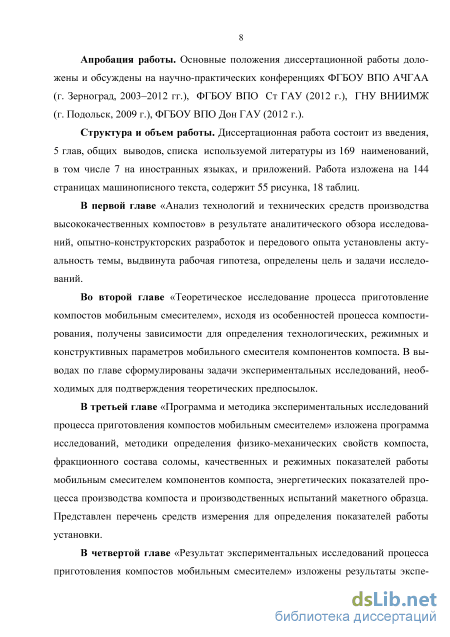 8

Апробация работы. Основные положения диссертационной работы доложены и обсуждены на научно-практических конференциях ФГБОУ ВПО АЧГАА (г. Зерноград, 2003–2012 гг.), ФГБОУ ВПО Ст ГАУ (2012 г.), ГНУ ВНИИМЖ (г. Подольск, 2009 г.), ФГБОУ ВПО Дон ГАУ (2012 г.).

Структура и объем работы. Диссертационная работа состоит из введения, 5 глав, общих выводов, списка используемой литературы из 169 наименований, в том числе 7 на иностранных языках, и приложений. Работа изложена на 144 страницах машинописного текста, содержит 55 рисунка, 18 таблиц.

В первой главе «Анализ технологий и технических средств производства высококачественных компостов» в результате аналитического обзора исследований, опытно-конструкторских разработок и передового опыта установлены актуальность темы, выдвинута рабочая гипотеза, определены цель и задачи исследований.

Во второй главе «Теоретическое исследование процесса приготовление компостов мобильным смесителем», исходя из особенностей процесса компостирования, получены зависимости для определения технологических, режимных и конструктивных параметров мобильного смесителя компонентов компоста. В выводах по главе сформулированы задачи экспериментальных исследований, необходимых для подтверждения теоретических предпосылок.

В третьей главе «Программа и методика экспериментальных исследований процесса приготовления компостов мобильным смесителем» изложена программа исследований, методики определения физико-механических свойств компоста, фракционного состава соломы, качественных и режимных показателей работы мобильным смесителем компонентов компоста, энергетических показателей процесса производства компоста и производственных испытаний макетного образца. Представлен перечень средств измерения для определения показателей работы установки.

В четвертой главе «Результат экспериментальных исследований процесса приготовления компостов мобильным смесителем» изложены результаты экспе-

dsLib.net
библиотека диссертаций